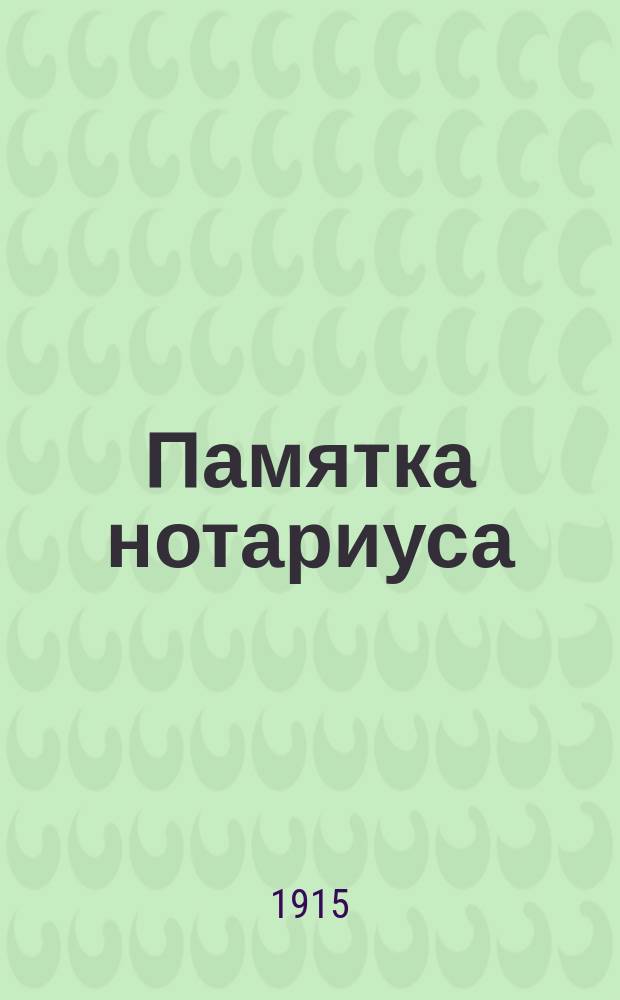 Памятка нотариуса

1915